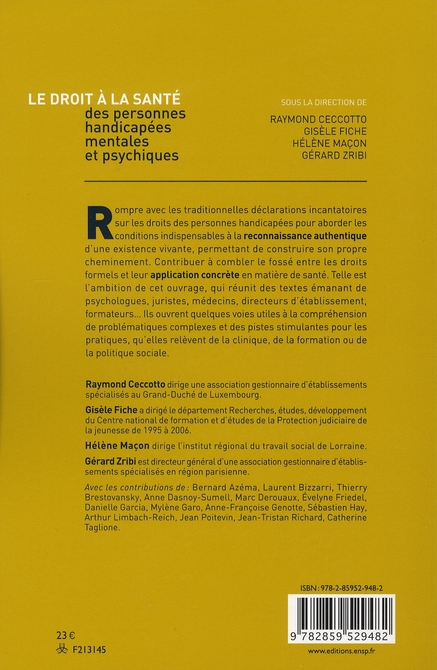 LE DROIT À LA SANTÉ
des personnes handicapées mentales et psychiques

SOUS LA DIRECTION DE
RAYMOND CECCOTTO
GISÈLE FICHE
HÉLÈNE MAÇON
GÉRARD ZRIBI

Rompre avec les traditionnelles déclarations incantatoires sur les droits des personnes handicapées pour aborder les conditions indispensables à la reconnaissance authentique d'une existence vivante, permettant de construire son propre cheminement. Contribuer à combler le fossé entre les droits formels et leur application concrète en matière de santé. Telle est l'ambition de cet ouvrage, qui réunit des textes émanant de psychologues, juristes, médecins, directeurs d'établissement, formateurs... Ils ouvrent quelques voies utiles à la compréhension de problématiques complexes et des pistes stimulantes pour les pratiques, qu'elles relèvent de la clinique, de la formation ou de la politique sociale.

Raymond Ceccotto dirige une association gestionnaire d'établissements spécialisés au Grand-Duché de Luxembourg.

Gisèle Fiche a dirigé le département Recherches, études, développement du Centre national de formation et d'études de la Protection judiciaire de la jeunesse de 1995 à 2006.

Hélène Maçon dirige l'institut régional du travail social de Lorraine.

Gérard Zribi est directeur général d'une association gestionnaire d'établissements spécialisés en région parisienne.

Avec les contributions de : Bernard Azéma, Laurent Bizzarri, Thierry Brestovansky, Anne Dasnoy-Sumell, Marc Derouaux, Évelyne Friedel, Danielle Garcia, Mylène Garo, Anne-Françoise Genotte, Sébastien Hay, Arthur Limbach-Reich, Jean Poitevin, Jean-Tristan Richard, Catherine Taglione.

ISBN : 978-2-85952-948-2

9 782859 529482

23 €
F213145

www.editions.ensp.fr